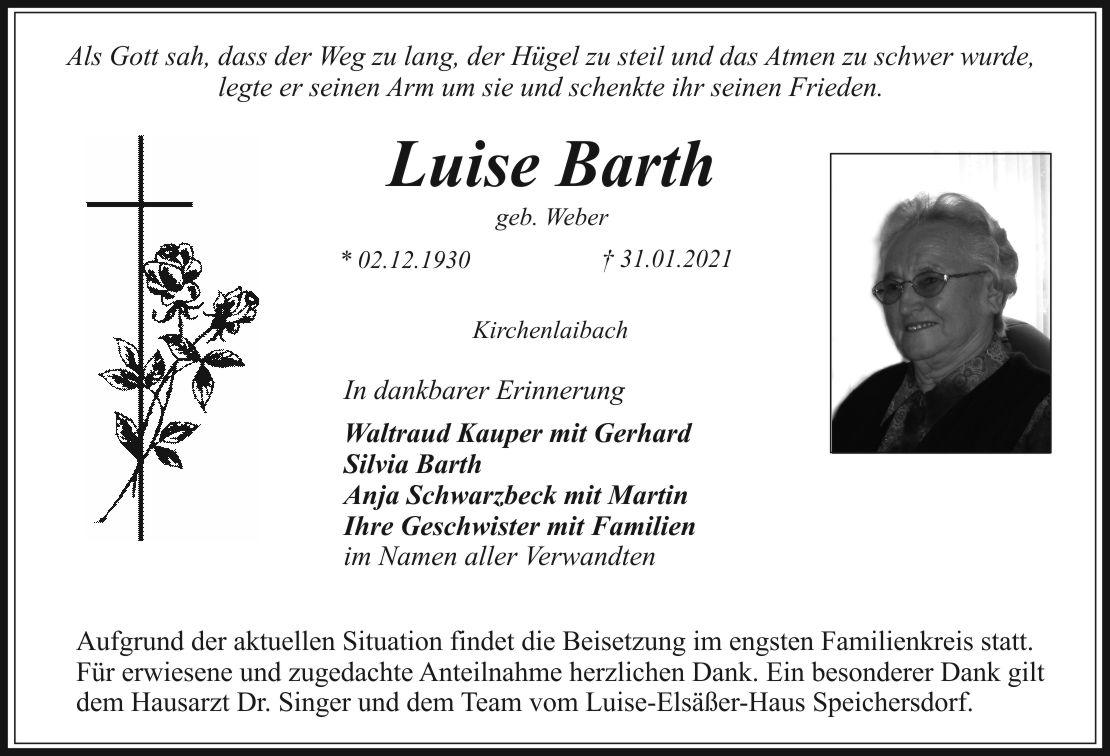 Als Gott sah, dass der Weg zu lang, der Hügel zu steil und das Atmen zu schwer wurde, legte er seinen Arm um sie und schenkte ihr seinen Frieden.

Luise Barth

geb. Weber

* 02.12.1930 † 31.01.2021

Kirchenlaibach

In dankbarer Erinnerung

Waltraud Kauper mit Gerhard
Silvia Barth
Anja Schwarzbeck mit Martin
Ihre Geschwister mit Familien
im Namen aller Verwandten

Aufgrund der aktuellen Situation findet die Beisetzung im engsten Familienkreis statt. Für erwiesene und zugedachte Anteilnahme herzlichen Dank. Ein besonderer Dank gilt dem Hausarzt Dr. Singer und dem Team vom Luise-Elsäßer-Haus Speichersdorf.